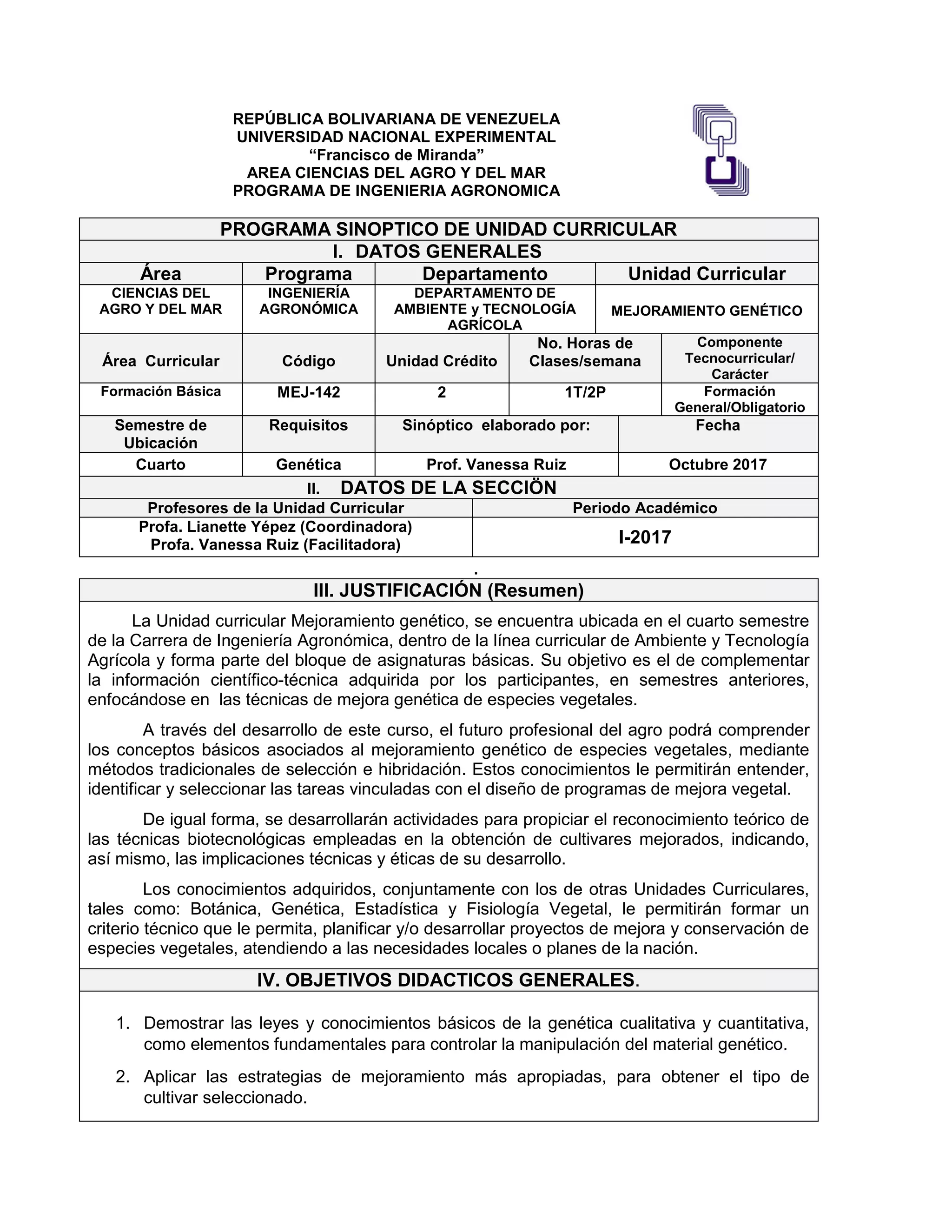 REPÚBLICA BOLIVARIANA DE VENEZUELA
UNIVERSIDAD NACIONAL EXPERIMENTAL
“Francisco de Miranda”
AREA CIENCIAS DEL AGRO Y DEL MAR
PROGRAMA DE INGENIERIA AGRONOMICA

PROGRAMA SINOPTICO DE UNIDAD CURRICULAR

I. DATOS GENERALES

| Área | Programa | Departamento | Unidad Curricular |
|---|---|---|---|
| CIENCIAS DEL AGRO Y DEL MAR | INGENIERÍA AGRONÓMICA | DEPARTAMENTO DE AMBIENTE y TECNOLOGÍA AGRÍCOLA | MEJORAMIENTO GENÉTICO |

| Área Curricular | Código | Unidad Crédito | No. Horas de Clases/semana | Componente Tecnocurricular/ Carácter |
|---|---|---|---|---|
| Formación Básica | MEJ-142 | 2 | 1T/2P | Formación General/Obligatorio |

| Semestre de Ubicación | Requisitos | Sinóptico elaborado por: | Fecha |
|---|---|---|---|
| Cuarto | Genética | Prof. Vanessa Ruiz | Octubre 2017 |

II. DATOS DE LA SECCIÖN

| Profesores de la Unidad Curricular | Periodo Académico |
|---|---|
| Profa. Lianette Yépez (Coordinadora) Profa. Vanessa Ruiz (Facilitadora) | I-2017 |

.

III. JUSTIFICACIÓN (Resumen)

La Unidad curricular Mejoramiento genético, se encuentra ubicada en el cuarto semestre de la Carrera de Ingeniería Agronómica, dentro de la línea curricular de Ambiente y Tecnología Agrícola y forma parte del bloque de asignaturas básicas. Su objetivo es el de complementar la información científico-técnica adquirida por los participantes, en semestres anteriores, enfocándose en las técnicas de mejora genética de especies vegetales.

A través del desarrollo de este curso, el futuro profesional del agro podrá comprender los conceptos básicos asociados al mejoramiento genético de especies vegetales, mediante métodos tradicionales de selección e hibridación. Estos conocimientos le permitirán entender, identificar y seleccionar las tareas vinculadas con el diseño de programas de mejora vegetal.

De igual forma, se desarrollarán actividades para propiciar el reconocimiento teórico de las técnicas biotecnológicas empleadas en la obtención de cultivares mejorados, indicando, así mismo, las implicaciones técnicas y éticas de su desarrollo.

Los conocimientos adquiridos, conjuntamente con los de otras Unidades Curriculares, tales como: Botánica, Genética, Estadística y Fisiología Vegetal, le permitirán formar un criterio técnico que le permita, planificar y/o desarrollar proyectos de mejora y conservación de especies vegetales, atendiendo a las necesidades locales o planes de la nación.

IV. OBJETIVOS DIDACTICOS GENERALES.

1. Demostrar las leyes y conocimientos básicos de la genética cualitativa y cuantitativa, como elementos fundamentales para controlar la manipulación del material genético.

2. Aplicar las estrategias de mejoramiento más apropiadas, para obtener el tipo de cultivar seleccionado.